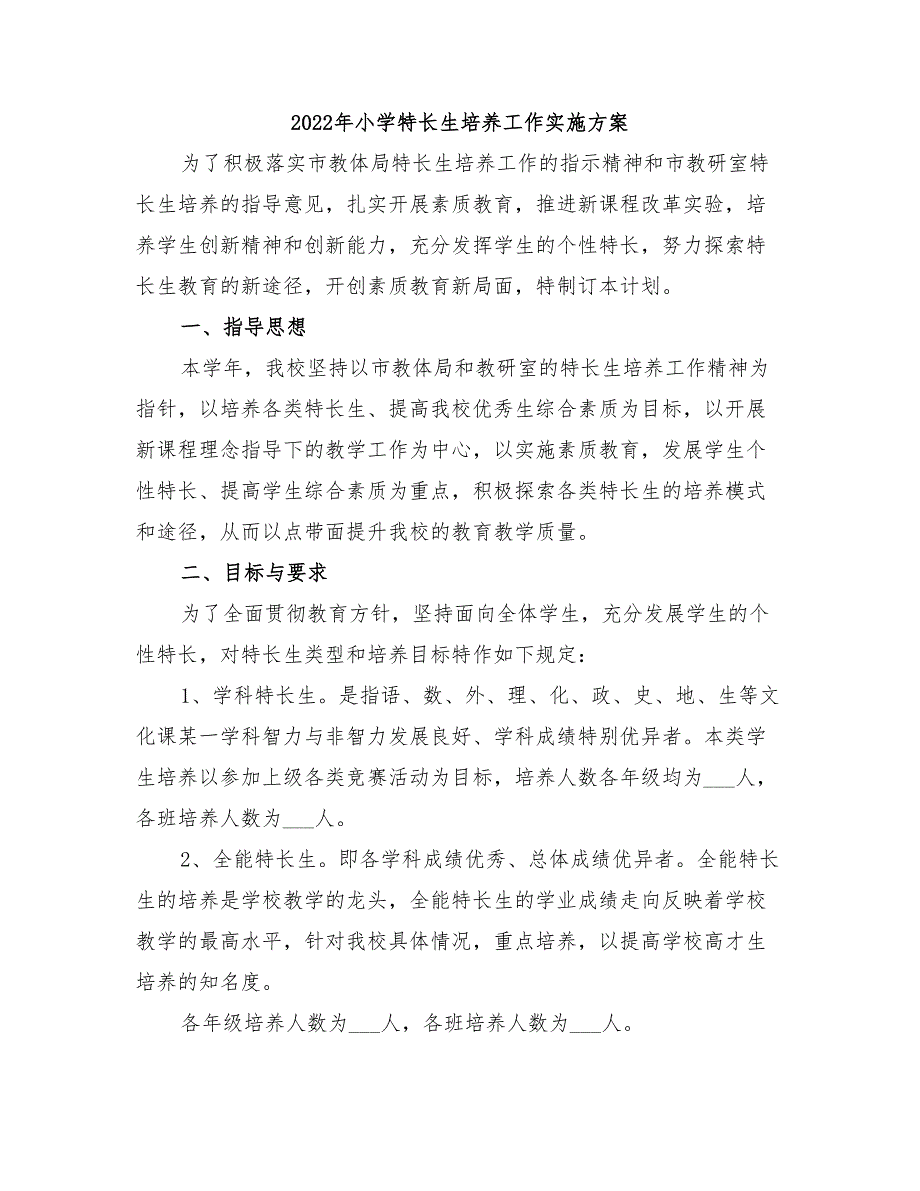 2022年小学特长生培养工作实施方案

为了积极落实市教体局特长生培养工作的指示精神和市教研室特长生培养的指导意见，扎实开展素质教育，推进新课程改革实验，培养学生创新精神和创新能力，充分发挥学生的个性特长，努力探索特长生教育的新途径，开创素质教育新局面，特制订本计划。

一、指导思想

本学年，我校坚持以市教体局和教研室的特长生培养工作精神为指针，以培养各类特长生、提高我校优秀生综合素质为目标，以开展新课程理念指导下的教学工作为中心，以实施素质教育，发展学生个性特长、提高学生综合素质为重点，积极探索各类特长生的培养模式和途径，从而以点带面提升我校的教育教学质量。

二、目标与要求

为了全面贯彻教育方针，坚持面向全体学生，充分发展学生的个性特长，对特长生类型和培养目标特作如下规定：

1、学科特长生。是指语、数、外、理、化、政、史、地、生等文化课某一学科智力与非智力发展良好、学科成绩特别优异者。本类学生培养以参加上级各类竞赛活动为目标，培养人数各年级均为___人，各班培养人数为___人。

2、全能特长生。即各学科成绩优秀、总体成绩优异者。全能特长生的培养是学校教学的龙头，全能特长生的学业成绩走向反映着学校教学的最高水平，针对我校具体情况，重点培养，以提高学校高才生培养的知名度。

各年级培养人数为___人，各班培养人数为___人。